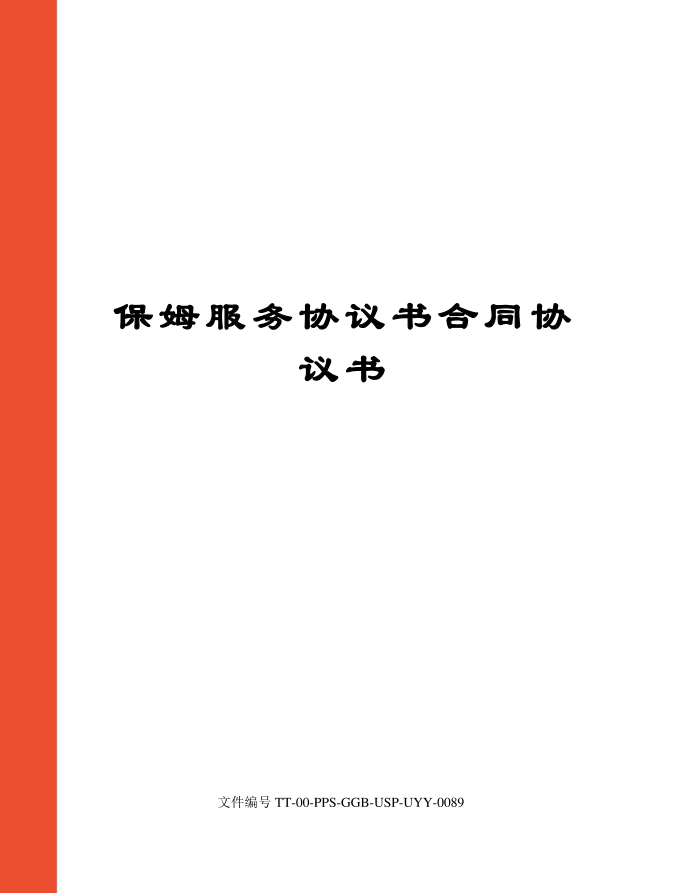 保姆服务协议书合同协议书

文件编号 TT-00-PPS-GGB-USP-UYY-0089